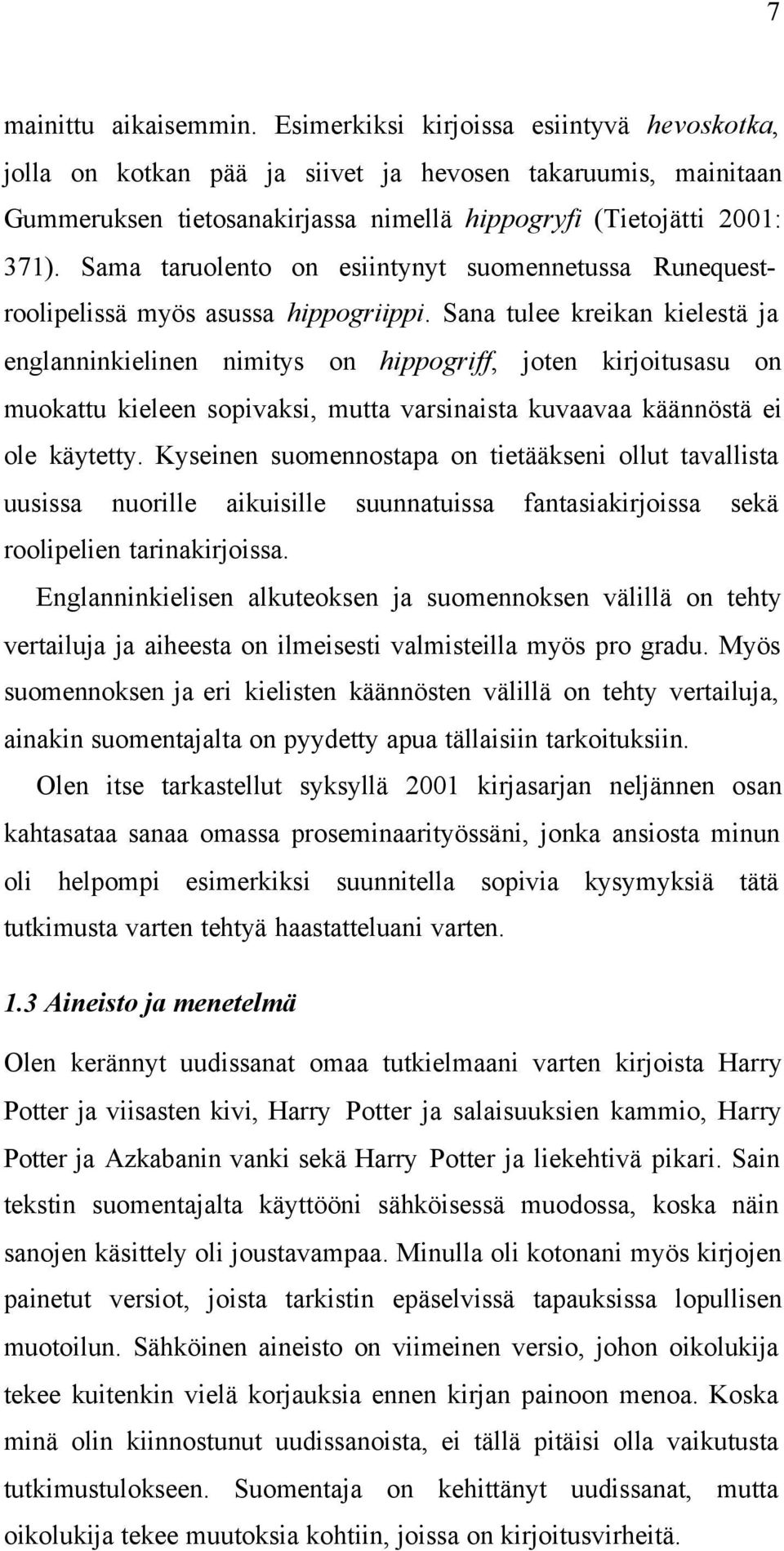 7

mainittu aikaisemmin. Esimerkiksi kirjoissa esiintyvä hevoskotka, jolla on kotkan pää ja siivet ja hevosen takaruumis, mainitaan Gummeruksen tietosanakirjassa nimellä hippogryfi (Tietojätti 2001: 371). Sama taruolento on esiintynyt suomennetussa Runequest-roolipelissä myös asussa hippogriippi. Sana tulee kreikan kielestä ja englanninkielinen nimitys on hippogriff, joten kirjoitusasu on muokattu kieleen sopivaksi, mutta varsinaista kuvaavaa käännöstä ei ole käytetty. Kyseinen suomennostapa on tietääkseni ollut tavallista uusissa nuorille aikuisille suunnatuissa fantasiakirjoissa sekä roolipelien tarinakirjoissa.

Englanninkielisen alkuteoksen ja suomennoksen välillä on tehty vertailuja ja aiheesta on ilmeisesti valmisteilla myös pro gradu. Myös suomennoksen ja eri kielisten käännösten välillä on tehty vertailuja, ainakin suomentajalta on pyydetty apua tällaisiin tarkoituksiin.

Olen itse tarkastellut syksyllä 2001 kirjasarjan neljännen osan kahtasataa sanaa omassa proseminaarityössäni, jonka ansiosta minun oli helpompi esimerkiksi suunnitella sopivia kysymyksiä tätä tutkimusta varten tehtyä haastatteluani varten.

1.3 Aineisto ja menetelmä

Olen kerännyt uudissanat omaa tutkielmaani varten kirjoista Harry Potter ja viisasten kivi, Harry Potter ja salaisuuksien kammio, Harry Potter ja Azkabanin vanki sekä Harry Potter ja liekehtivä pikari. Sain tekstin suomentajalta käyttööni sähköisessä muodossa, koska näin sanojen käsittely oli joustavampaa. Minulla oli kotonani myös kirjojen painetut versiot, joista tarkistin epäselvissä tapauksissa lopullisen muotoilun. Sähköinen aineisto on viimeinen versio, johon oikolukija tekee kuitenkin vielä korjauksia ennen kirjan painoon menoa. Koska minä olin kiinnostunut uudissanoista, ei tällä pitäisi olla vaikutusta tutkimustulokseen. Suomentaja on kehittänyt uudissanat, mutta oikolukija tekee muutoksia kohtiin, joissa on kirjoitusvirheitä.